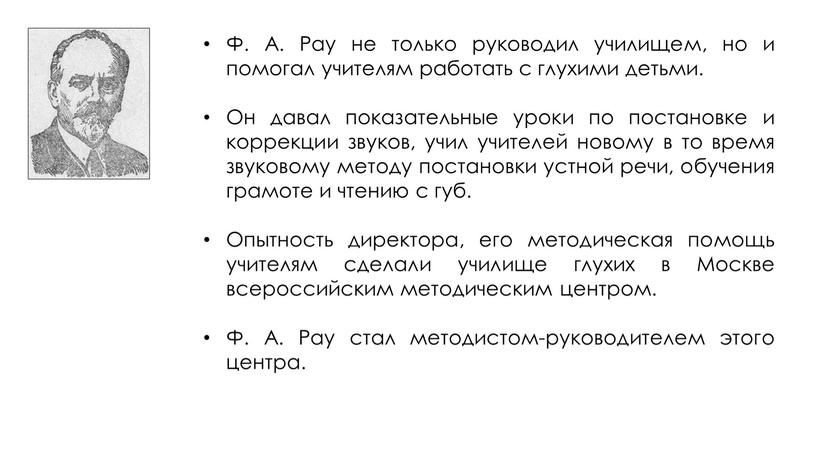 • Ф. А. Рау не только руководил училищем, но и помогал учителям работать с глухими детьми.

• Он давал показательные уроки по постановке и коррекции звуков, учил учителей новому в то время звуковому методу постановки устной речи, обучения грамоте и чтению с губ.

• Опытность директора, его методическая помощь учителям сделали училище глухих в Москве всероссийским методическим центром.

• Ф. А. Рау стал методистом-руководителем этого центра.